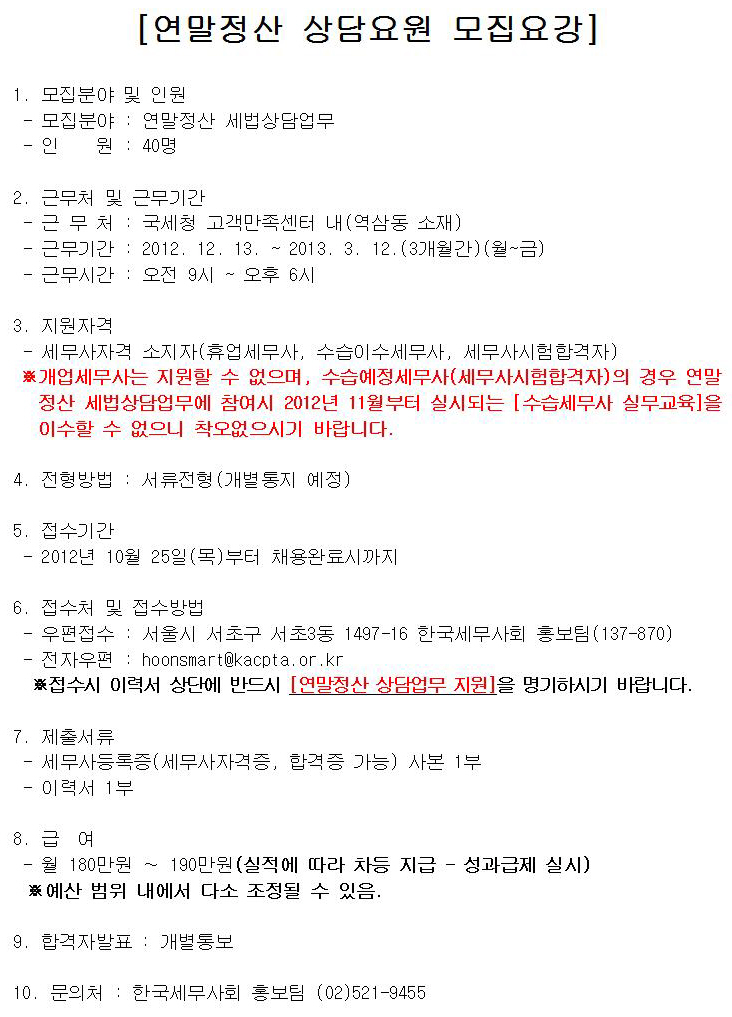 [연말정산 상담요원 모집요강]

1. 모집분야 및 인원
- 모집분야 : 연말정산 세법상담업무
- 인 원 : 40명

2. 근무처 및 근무기간
- 근 무 처 : 국세청 고객만족센터 내(역삼동 소재)
- 근무기간 : 2012. 12. 13. ~ 2013. 3. 12.(3개월간)(월~금)
- 근무시간 : 오전 9시 ~ 오후 6시

3. 지원자격
- 세무사자격 소지자(휴업세무사, 수습이수세무사, 세무사시험합격자)
※개업세무사는 지원할 수 없으며, 수습예정세무사(세무사시험합격자)의 경우 연말정산 세법상담업무에 참여시 2012년 11월부터 실시되는 [수습세무사 실무교육]을 이수할 수 없으니 착오없으시기 바랍니다.

4. 전형방법 : 서류전형(개별통지 예정)

5. 접수기간
- 2012년 10월 25일(목)부터 채용완료시까지

6. 접수처 및 접수방법
- 우편접수 : 서울시 서초구 서초3동 1497-16 한국세무사회 홍보팀(137-870)
- 전자우편 : hoonsmart@kacpta.or.kr
※접수시 이력서 상단에 반드시 [연말정산 상담업무 지원]을 명기하시기 바랍니다.

7. 제출서류
- 세무사등록증(세무사자격증, 합격증 가능) 사본 1부
- 이력서 1부

8. 급 여
- 월 180만원 ~ 190만원(실적에 따라 차등 지급 - 성과급제 실시)
※예산 범위 내에서 다소 조정될 수 있음.

9. 합격자발표 : 개별통보

10. 문의처 : 한국세무사회 홍보팀 (02)521-9455